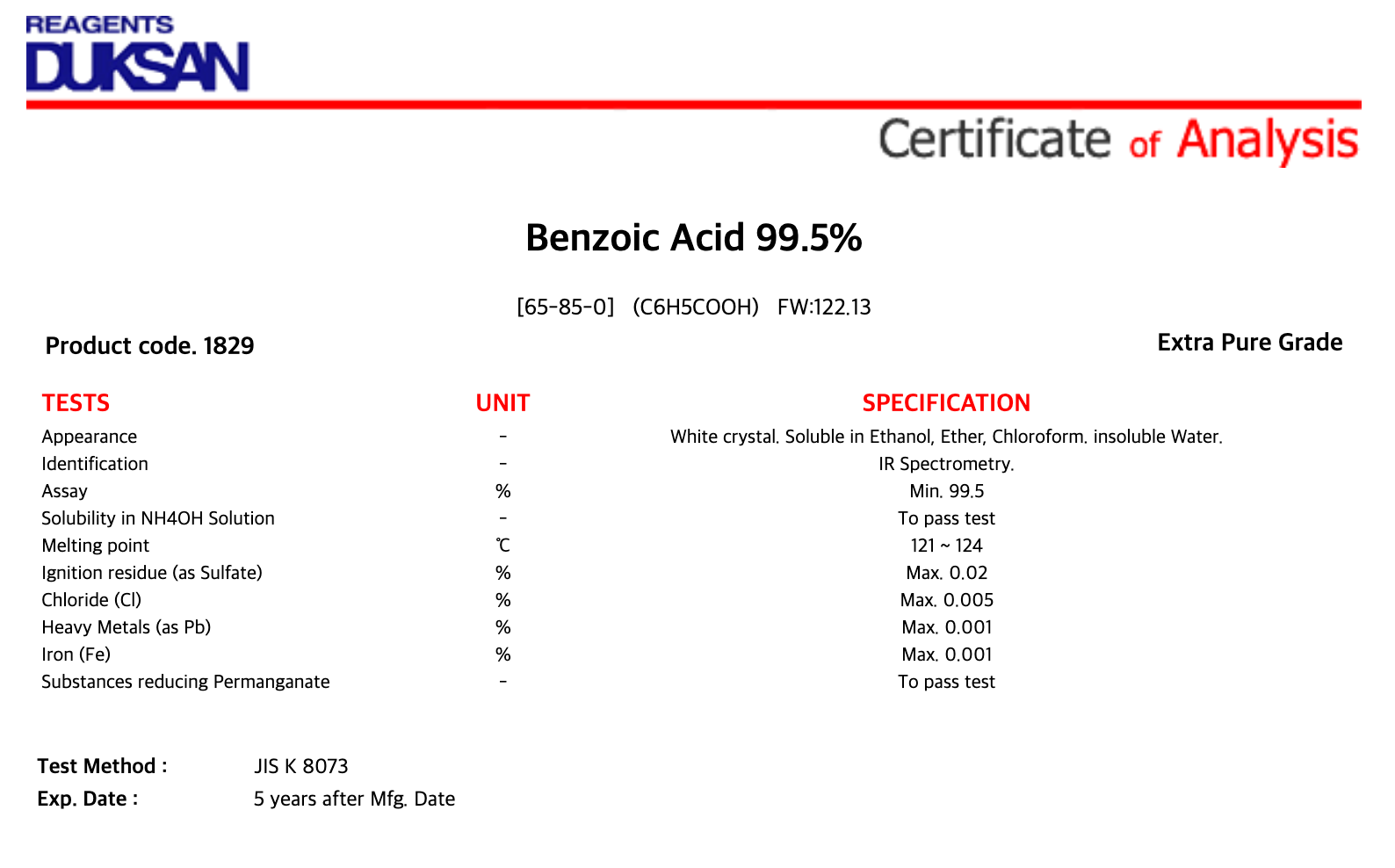 REAGENTS
DUKSAN

Certificate of Analysis

Benzoic Acid 99.5%

[65-85-0] (C6H5COOH) FW:122.13

Product code. 1829

Extra Pure Grade

| TESTS | UNIT | SPECIFICATION |
|---|---|---|
| Appearance | - | White crystal. Soluble in Ethanol, Ether, Chloroform. insoluble Water. |
| Identification | - | IR Spectrometry. |
| Assay | % | Min. 99.5 |
| Solubility in NH4OH Solution | - | To pass test |
| Melting point | ℃ | 121 ~ 124 |
| Ignition residue (as Sulfate) | % | Max. 0.02 |
| Chloride (Cl) | % | Max. 0.005 |
| Heavy Metals (as Pb) | % | Max. 0.001 |
| Iron (Fe) | % | Max. 0.001 |
| Substances reducing Permanganate | - | To pass test |

Test Method : JIS K 8073
Exp. Date : 5 years after Mfg. Date